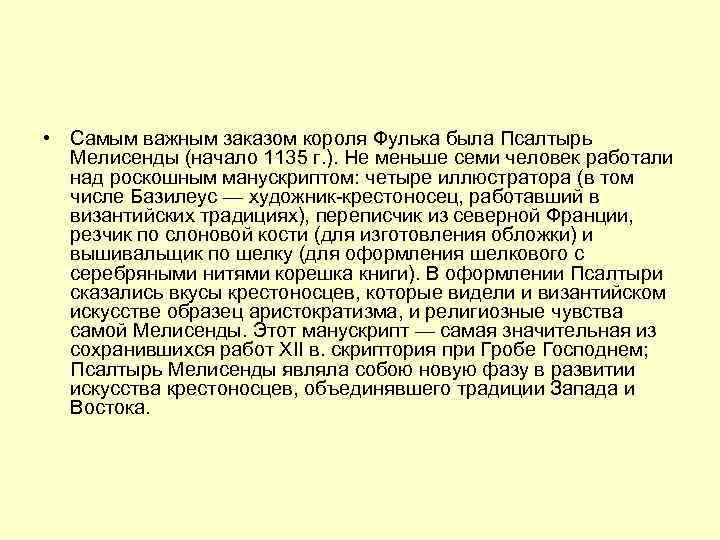 • Самым важным заказом короля Фулька была Псалтырь Мелисенды (начало 1135 г.). Не меньше семи человек работали над роскошным манускриптом: четыре иллюстратора (в том числе Базилеус — художник-крестоносец, работавший в византийских традициях), переписчик из северной Франции, резчик по слоновой кости (для изготовления обложки) и вышивальщик по шелку (для оформления шелкового с серебряными нитями корешка книги). В оформлении Псалтыри сказались вкусы крестоносцев, которые видели и византийском искусстве образец аристократизма, и религиозные чувства самой Мелисенды. Этот манускрипт — самая значительная из сохранившихся работ XII в. скриптория при Гробе Господнем; Псалтырь Мелисенды являла собою новую фазу в развитии искусства крестоносцев, объединявшего традиции Запада и Востока.